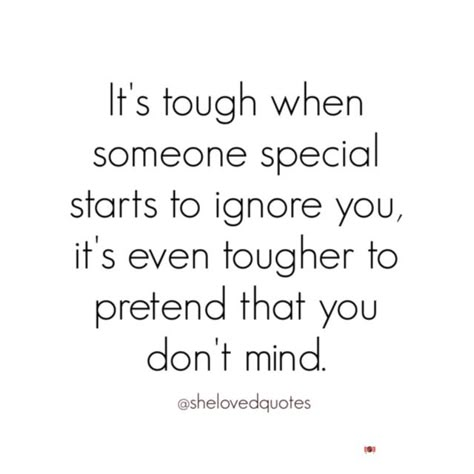 It's tough when someone special starts to ignore you, it's even tougher to pretend that you don't mind.

@shelovedquotes